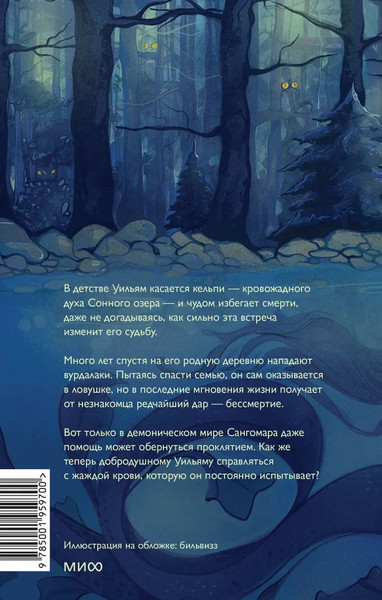 В детстве Уильям касается кельпи — кровожадного духа Сонного озера — и чудом избегает смерти, даже не догадываясь, как сильно эта встреча изменит его судьбу.

Много лет спустя на его родную деревню нападают вурдалаки. Пытаясь спасти семью, он сам оказывается в ловушке, но в последние мгновения жизни получает от незнакомца редчайший дар — бессмертие.

Вот только в демоническом мире Сангомара даже помощь может обернуться проклятием. Как же теперь добродушному Уильяму справляться с жаждой крови, которую он постоянно испытывает?

9 785001 959700 >

Иллюстрация на обложке: бильвизз

МИФ